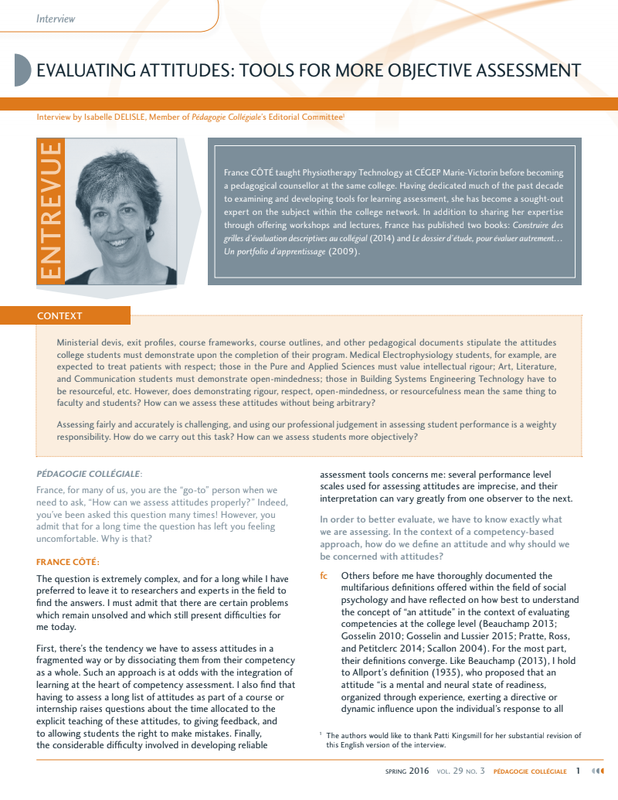 Interview

EVALUATING ATTITUDES: TOOLS FOR MORE OBJECTIVE ASSESSMENT

Interview by Isabelle DELISLE, Member of Pédagogie Collégiale's Editorial Committee$^1$

ENTREVUE

France CÔTÉ taught Physiotherapy Technology at CÉGEP Marie-Victorin before becoming a pedagogical counsellor at the same college. Having dedicated much of the past decade to examining and developing tools for learning assessment, she has become a sought-out expert on the subject within the college network. In addition to sharing her expertise through offering workshops and lectures, France has published two books: Construire des grilles d'évaluation descriptives au collégial (2014) and Le dossier d'étude, pour évaluer autrement… Un portfolio d'apprentissage (2009).

CONTEXT

Ministerial devis, exit profiles, course frameworks, course outlines, and other pedagogical documents stipulate the attitudes college students must demonstrate upon the completion of their program. Medical Electrophysiology students, for example, are expected to treat patients with respect; those in the Pure and Applied Sciences must value intellectual rigour; Art, Literature, and Communication students must demonstrate open-mindedness; those in Building Systems Engineering Technology have to be resourceful, etc. However, does demonstrating rigour, respect, open-mindedness, or resourcefulness mean the same thing to faculty and students? How can we assess these attitudes without being arbitrary?

Assessing fairly and accurately is challenging, and using our professional judgement in assessing student performance is a weighty responsibility. How do we carry out this task? How can we assess students more objectively?

PÉDAGOGIE COLLÉGIALE:

France, for many of us, you are the "go-to" person when we need to ask, "How can we assess attitudes properly?" Indeed, you've been asked this question many times! However, you admit that for a long time the question has left you feeling uncomfortable. Why is that?

FRANCE CÔTÉ:

The question is extremely complex, and for a long while I have preferred to leave it to researchers and experts in the field to find the answers. I must admit that there are certain problems which remain unsolved and which still present difficulties for me today.

First, there's the tendency we have to assess attitudes in a fragmented way or by dissociating them from their competency as a whole. Such an approach is at odds with the integration of learning at the heart of competency assessment. I also find that having to assess a long list of attitudes as part of a course or internship raises questions about the time allocated to the explicit teaching of these attitudes, to giving feedback, and to allowing students the right to make mistakes. Finally, the considerable difficulty involved in developing reliable assessment tools concerns me: several performance level scales used for assessing attitudes are imprecise, and their interpretation can vary greatly from one observer to the next.

In order to better evaluate, we have to know exactly what we are assessing. In the context of a competency-based approach, how do we define an attitude and why should we be concerned with attitudes?

fc Others before me have thoroughly documented the multifarious definitions offered within the field of social psychology and have reflected on how best to understand the concept of "an attitude" in the context of evaluating competencies at the college level (Beauchamp 2013; Gosselin 2010; Gosselin and Lussier 2015; Pratte, Ross, and Petitclerc 2014; Scallon 2004). For the most part, their definitions converge. Like Beauchamp (2013), I hold to Allport's definition (1935), who proposed that an attitude "is a mental and neural state of readiness, organized through experience, exerting a directive or dynamic influence upon the individual's response to all

$^1$ The authors would like to thank Patti Kingsmill for her substantial revision of this English version of the interview.

SPRING 2016 VOL. 29 NO. 3 PÉDAGOGIE COLLÉGIALE 1